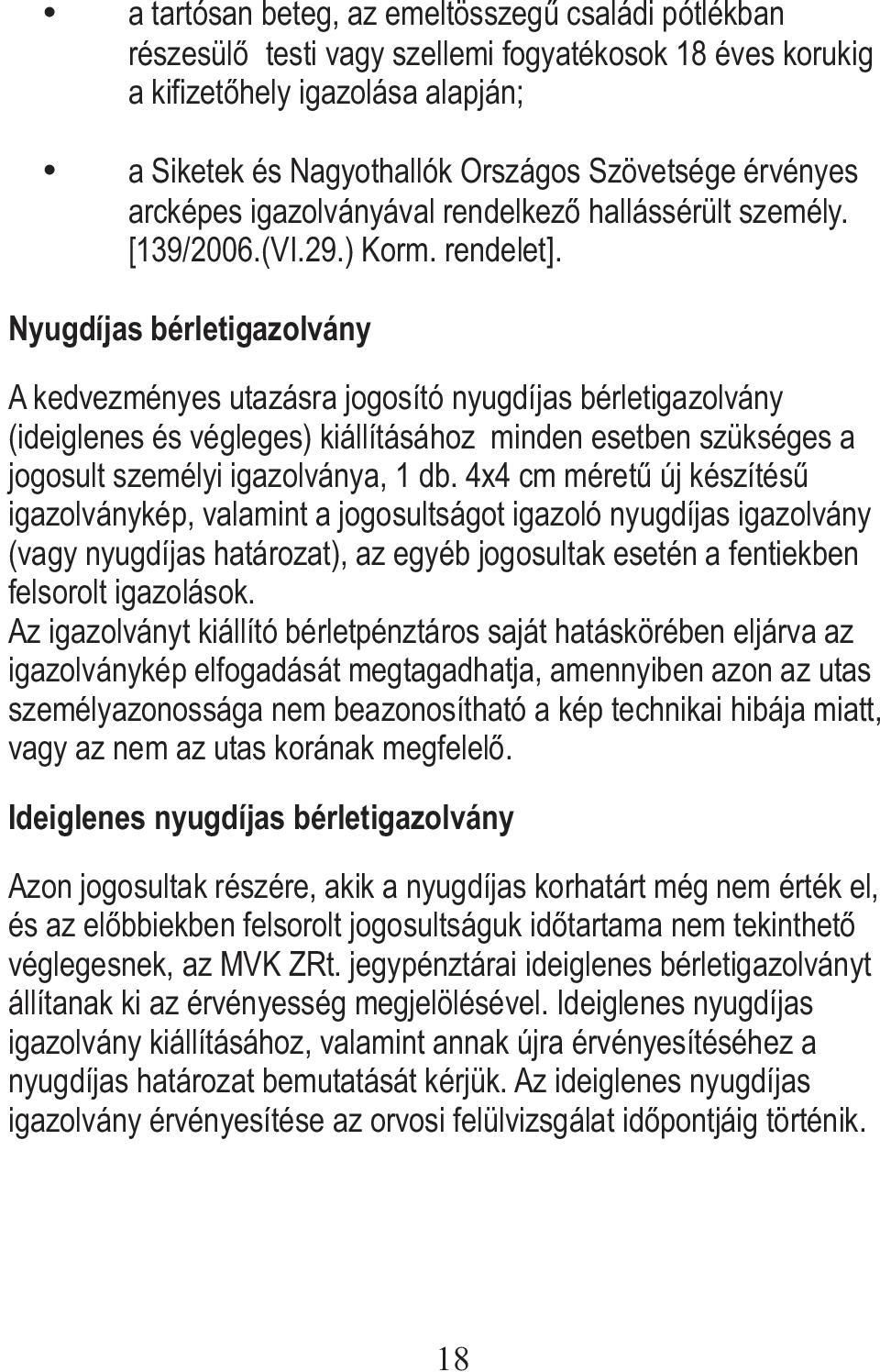 • a tartósan beteg, az emeltösszegű családi pótlékban részesülő testi vagy szellemi fogyatékosok 18 éves korukig a kifizetőhely igazolása alapján;

• a Siketek és Nagyothallók Országos Szövetsége érvényes arcképes igazolványával rendelkező hallássérült személy. [139/2006.(VI.29.) Korm. rendelet].

Nyugdíjas bérletigazolvány

A kedvezményes utazásra jogosító nyugdíjas bérletigazolvány (ideiglenes és végleges) kiállításához minden esetben szükséges a jogosult személyi igazolványa, 1 db. 4x4 cm méretű új készítésű igazolványkép, valamint a jogosultságot igazoló nyugdíjas igazolvány (vagy nyugdíjas határozat), az egyéb jogosultak esetén a fentiekben felsorolt igazolások.
Az igazolványt kiállító bérletpénztáros saját hatáskörében eljárva az igazolványkép elfogadását megtagadhatja, amennyiben azon az utas személyazonossága nem beazonosítható a kép technikai hibája miatt, vagy az nem az utas korának megfelelő.

Ideiglenes nyugdíjas bérletigazolvány

Azon jogosultak részére, akik a nyugdíjas korhatárt még nem érték el, és az előbbiekben felsorolt jogosultságuk időtartama nem tekinthető véglegesnek, az MVK ZRt. jegypénztárai ideiglenes bérletigazolványt állítanak ki az érvényesség megjelölésével. Ideiglenes nyugdíjas igazolvány kiállításához, valamint annak újra érvényesítéséhez a nyugdíjas határozat bemutatását kérjük. Az ideiglenes nyugdíjas igazolvány érvényesítése az orvosi felülvizsgálat időpontjáig történik.

18